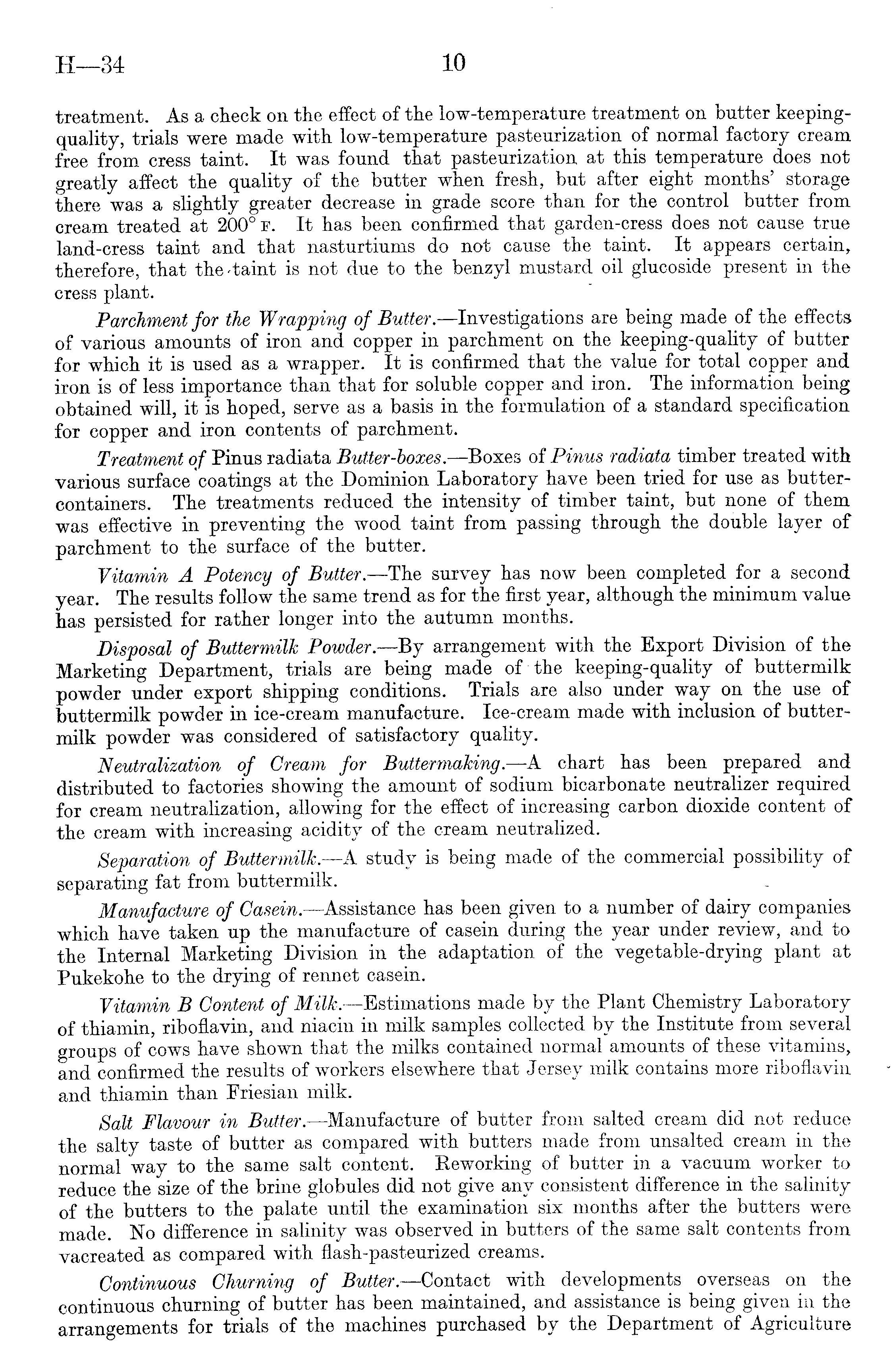 H—34 10

treatment. As a check on the effect of the low-temperature treatment on butter keeping-quality, trials were made with low-temperature pasteurization of normal factory cream free from cress taint. It was found that pasteurization at this temperature does not greatly affect the quality of the butter when fresh, but after eight months' storage there was a slightly greater decrease in grade score than for the control butter from cream treated at 200° F. It has been confirmed that garden-cress does not cause true land-cress taint and that nasturtiums do not cause the taint. It appears certain, therefore, that the taint is not due to the benzyl mustard oil glucoside present in the cress plant.

Parchment for the Wrapping of Butter.—Investigations are being made of the effects of various amounts of iron and copper in parchment on the keeping-quality of butter for which it is used as a wrapper. It is confirmed that the value for total copper and iron is of less importance than that for soluble copper and iron. The information being obtained will, it is hoped, serve as a basis in the formulation of a standard specification for copper and iron contents of parchment.

Treatment of Pinus radiata Butter-boxes.—Boxes of Pinus radiata timber treated with various surface coatings at the Dominion Laboratory have been tried for use as butter-containers. The treatments reduced the intensity of timber taint, but none of them was effective in preventing the wood taint from passing through the double layer of parchment to the surface of the butter.

Vitamin A Potency of Butter.—The survey has now been completed for a second year. The results follow the same trend as for the first year, although the minimum value has persisted for rather longer into the autumn months.

Disposal of Buttermilk Powder.—By arrangement with the Export Division of the Marketing Department, trials are being made of the keeping-quality of buttermilk powder under export shipping conditions. Trials are also under way on the use of buttermilk powder in ice-cream manufacture. Ice-cream made with inclusion of buttermilk powder was considered of satisfactory quality.

Neutralization of Cream for Buttermaking.—A chart has been prepared and distributed to factories showing the amount of sodium bicarbonate neutralizer required for cream neutralization, allowing for the effect of increasing carbon dioxide content of the cream with increasing acidity of the cream neutralized.

Separation of Buttermilk.—A study is being made of the commercial possibility of separating fat from buttermilk.

Manufacture of Casein.—Assistance has been given to a number of dairy companies which have taken up the manufacture of casein during the year under review, and to the Internal Marketing Division in the adaptation of the vegetable-drying plant at Pukekohe to the drying of rennet casein.

Vitamin B Content of Milk.—Estimations made by the Plant Chemistry Laboratory of thiamin, riboflavin, and niacin in milk samples collected by the Institute from several groups of cows have shown that the milks contained normal amounts of these vitamins, and confirmed the results of workers elsewhere that Jersey milk contains more riboflavin and thiamin than Friesian milk.

Salt Flavour in Butter.—Manufacture of butter from salted cream did not reduce the salty taste of butter as compared with butters made from unsalted cream in the normal way to the same salt content. Reworking of butter in a vacuum worker to reduce the size of the brine globules did not give any consistent difference in the salinity of the butters to the palate until the examination six months after the butters were made. No difference in salinity was observed in butters of the same salt contents from vacreated as compared with flash-pasteurized creams.

Continuous Churning of Butter.—Contact with developments overseas on the continuous churning of butter has been maintained, and assistance is being given in the arrangements for trials of the machines purchased by the Department of Agriculture